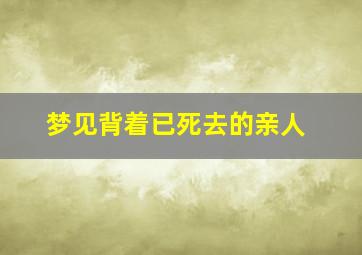 梦见背着已死去的亲人